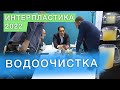 ИНТЕРПЛАСТИКА 2022

ВОДООЧИСТКА